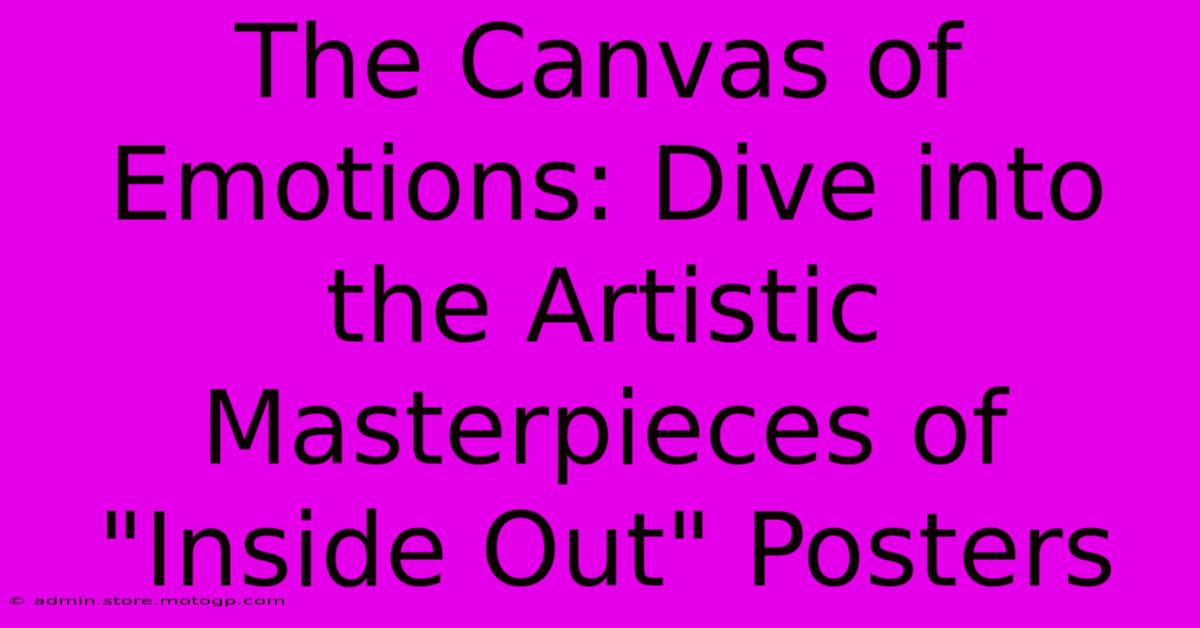 The Canvas of Emotions: Dive into the Artistic Masterpieces of "Inside Out" Posters

© admin.store.motogp.com